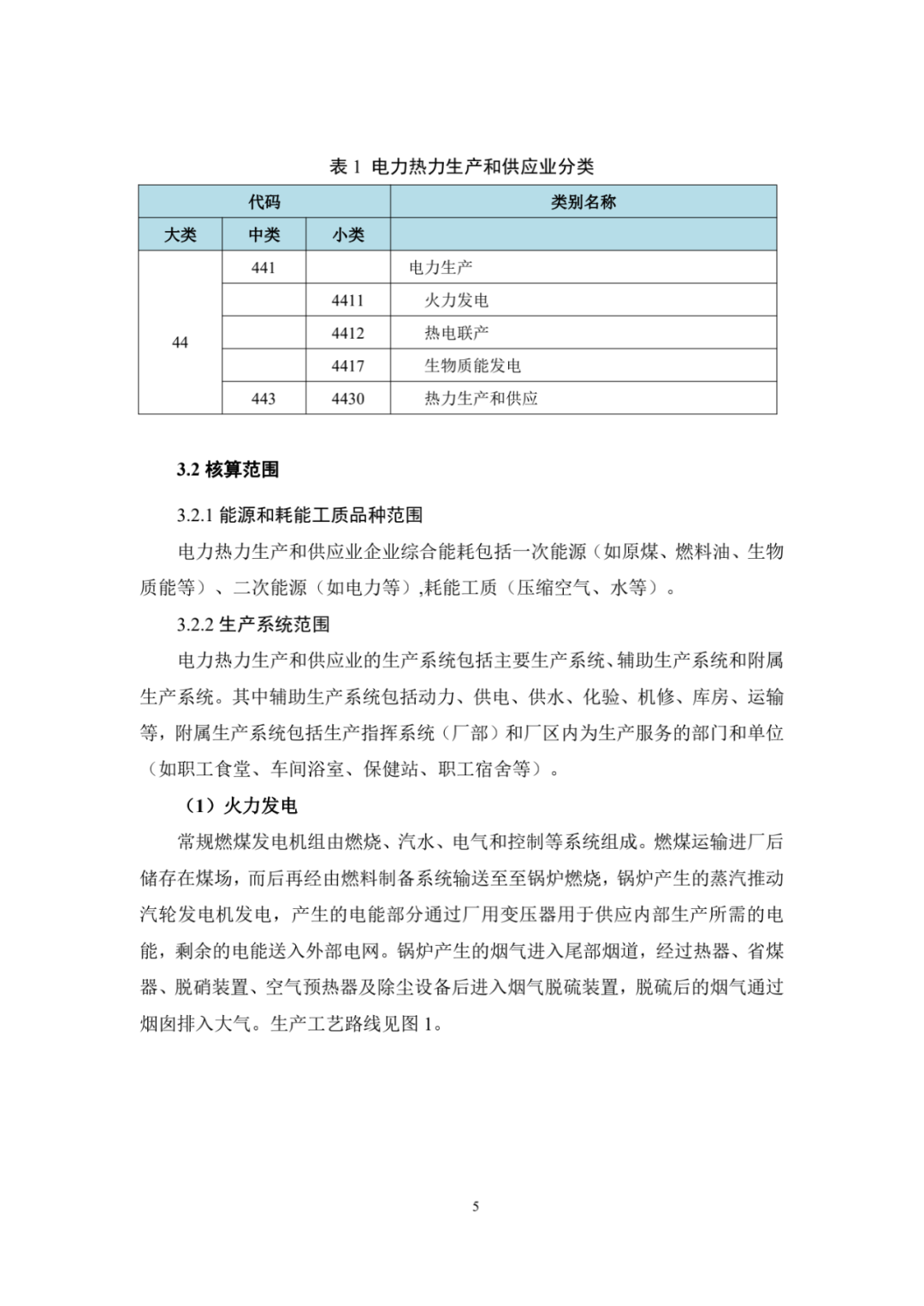 表 1 电力热力生产和供应业分类

| 代码 | | | 类别名称 |
|---|---|---|---|
| 大类 | 中类 | 小类 | |
| 44 | 441 | | 电力生产 |
| | | 4411 | 火力发电 |
| | | 4412 | 热电联产 |
| | | 4417 | 生物质能发电 |
| | 443 | 4430 | 热力生产和供应 |

3.2 核算范围

3.2.1 能源和耗能工质品种范围

电力热力生产和供应业企业综合能耗包括一次能源（如原煤、燃料油、生物质能等）、二次能源（如电力等）,耗能工质（压缩空气、水等）。

3.2.2 生产系统范围

电力热力生产和供应业的生产系统包括主要生产系统、辅助生产系统和附属生产系统。其中辅助生产系统包括动力、供电、供水、化验、机修、库房、运输等，附属生产系统包括生产指挥系统（厂部）和厂区内为生产服务的部门和单位（如职工食堂、车间浴室、保健站、职工宿舍等）。

（1）火力发电

常规燃煤发电机组由燃烧、汽水、电气和控制等系统组成。燃煤运输进厂后储存在煤场，而后再经由燃料制备系统输送至至锅炉燃烧，锅炉产生的蒸汽推动汽轮发电机发电，产生的电能部分通过厂用变压器用于供应内部生产所需的电能，剩余的电能送入外部电网。锅炉产生的烟气进入尾部烟道，经过热器、省煤器、脱硝装置、空气预热器及除尘设备后进入烟气脱硫装置，脱硫后的烟气通过烟囱排入大气。生产工艺路线见图 1。

5